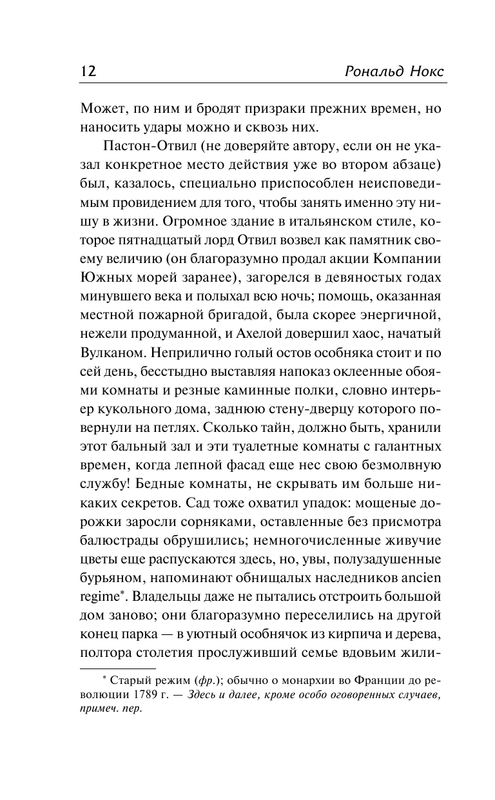 12 Рональд Нокс

Может, по ним и бродят призраки прежних времен, но наносить удары можно и сквозь них.

Пастон-Отвил (не доверяйте автору, если он не указал конкретное место действия уже во втором абзаце) был, казалось, специально приспособлен неисповедимым провидением для того, чтобы занять именно эту нишу в жизни. Огромное здание в итальянском стиле, которое пятнадцатый лорд Отвил возвел как памятник своему величию (он благоразумно продал акции Компании Южных морей заранее), загорелся в девяностых годах минувшего века и полыхал всю ночь; помощь, оказанная местной пожарной бригадой, была скорее энергичной, нежели продуманной, и Ахелой довершил хаос, начатый Вулканом. Неприлично голый остов особняка стоит и по сей день, бесстыдно выставляя напоказ оклеенные обоями комнаты и резные каминные полки, словно интерьер кукольного дома, заднюю стену-дверцу которого повернули на петлях. Сколько тайн, должно быть, хранили этот бальный зал и эти туалетные комнаты с галантных времен, когда лепной фасад еще нес свою безмолвную службу! Бедные комнаты, не скрывать им больше никаких секретов. Сад тоже охватил упадок: мощеные дорожки заросли сорняками, оставленные без присмотра балюстрады обрушились; немногочисленные живучие цветы еще распускаются здесь, но, увы, полузадушенные бурьяном, напоминают обнищалых наследников ancien regime*. Владельцы даже не пытались отстроить большой дом заново; они благоразумно переселились на другой конец парка — в уютный особнячок из кирпича и дерева, полтора столетия прослуживший семье вдовьим жили-

* Старый режим (фр.); обычно о монархии во Франции до революции 1789 г. — Здесь и далее, кроме особо оговоренных случаев, примеч. пер.